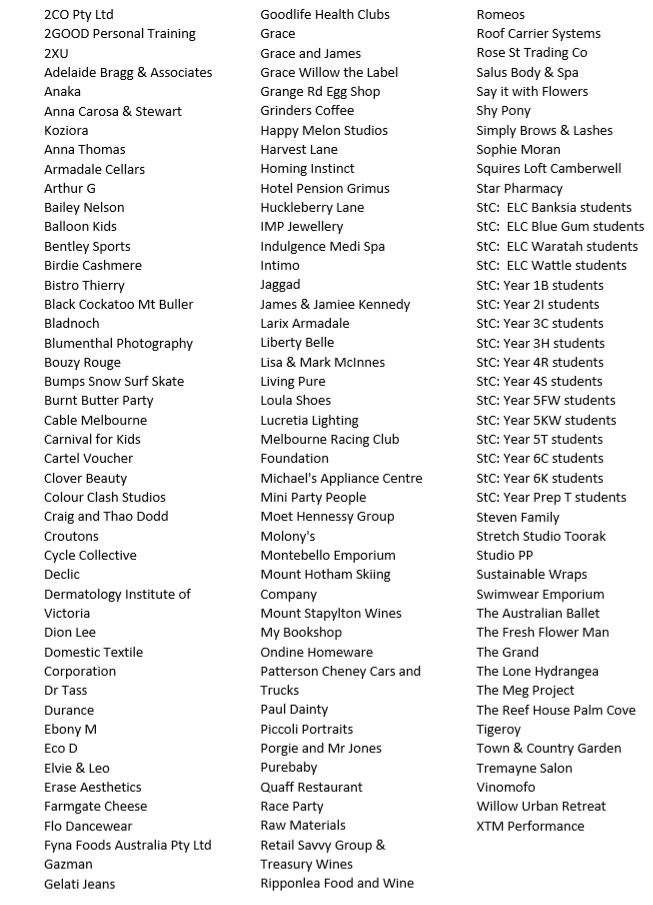 2CO Pty Ltd
2GOOD Personal Training
2XU
Adelaide Bragg & Associates
Anaka
Anna Carosa & Stewart
Koziora
Anna Thomas
Armadale Cellars
Arthur G
Bailey Nelson
Balloon Kids
Bentley Sports
Birdie Cashmere
Bistro Thierry
Black Cockatoo Mt Buller
Bladnoch
Blumenthal Photography
Bouzy Rouge
Bumps Snow Surf Skate
Burnt Butter Party
Cable Melbourne
Carnival for Kids
Cartel Voucher
Clover Beauty
Colour Clash Studios
Craig and Thao Dodd
Croutons
Cycle Collective
Declic
Dermatology Institute of Victoria
Dion Lee
Domestic Textile Corporation
Dr Tass
Durance
Ebony M
Eco D
Elvie & Leo
Erase Aesthetics
Farmgate Cheese
Flo Dancewear
Fyna Foods Australia Pty Ltd
Gazman
Gelati Jeans

Goodlife Health Clubs
Grace
Grace and James
Grace Willow the Label
Grange Rd Egg Shop
Grinders Coffee
Happy Melon Studios
Harvest Lane
Homing Instinct
Hotel Pension Grimus
Huckleberry Lane
IMP Jewellery
Indulgence Medi Spa
Intimo
Jaggad
James & Jamiee Kennedy
Larix Armadale
Liberty Belle
Lisa & Mark McInnes
Living Pure
Loula Shoes
Lucretia Lighting
Melbourne Racing Club Foundation
Michael's Appliance Centre
Mini Party People
Moet Hennessy Group
Molony's
Montebello Emporium
Mount Hotham Skiing Company
Mount Stapylton Wines
My Bookshop
Ondine Homeware
Patterson Cheney Cars and Trucks
Paul Dainty
Piccoli Portraits
Porgie and Mr Jones
Purebaby
Quaff Restaurant
Race Party
Raw Materials
Retail Savvy Group & Treasury Wines
Ripponlea Food and Wine

Romeos
Roof Carrier Systems
Rose St Trading Co
Salus Body & Spa
Say it with Flowers
Shy Pony
Simply Brows & Lashes
Sophie Moran
Squires Loft Camberwell
Star Pharmacy
StC: ELC Banksia students
StC: ELC Blue Gum students
StC: ELC Waratah students
StC: ELC Wattle students
StC: Year 1B students
StC: Year 2I students
StC: Year 3C students
StC: Year 3H students
StC: Year 4R students
StC: Year 4S students
StC: Year 5FW students
StC: Year 5KW students
StC: Year 5T students
StC: Year 6C students
StC: Year 6K students
StC: Year Prep T students
Steven Family
Stretch Studio Toorak
Studio PP
Sustainable Wraps
Swimwear Emporium
The Australian Ballet
The Fresh Flower Man
The Grand
The Lone Hydrangea
The Meg Project
The Reef House Palm Cove
Tigeroy
Town & Country Garden
Tremayne Salon
Vinomofo
Willow Urban Retreat
XTM Performance